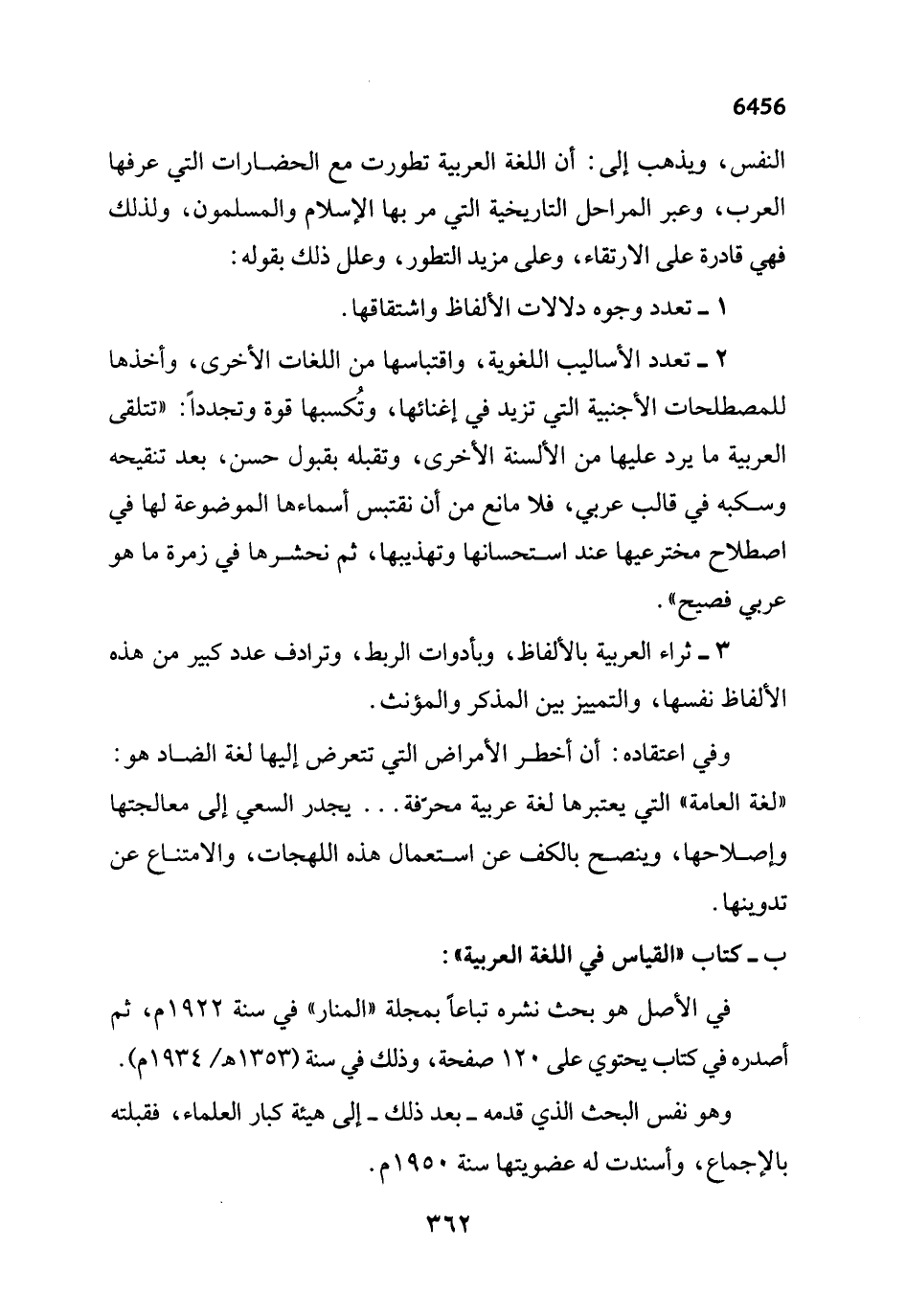 6456

النفس، ويذهب إلى: أن اللغة العربية تطورت مع الحضارات التي عرفها العرب، وعبر المراحل التاريخية التي مر بها الإسلام والمسلمون، ولذلك فهي قادرة على الارتقاء، وعلى مزيد التطور، وعلل ذلك بقوله:

١ ـ تعدد وجوه دلالات الألفاظ واشتقاقها.

٢ ـ تعدد الأساليب اللغوية، واقتباسها من اللغات الأخرى، وأخذها للمصطلحات الأجنبية التي تزيد في إغنائها، وتُكسبها قوة وتجدداً: «تتلقى العربية ما يرد عليها من الألسنة الأخرى، وتقبله بقبول حسن، بعد تنقيحه وسكبه في قالب عربي، فلا مانع من أن نقتبس أسماءها الموضوعة لها في اصطلاح مخترعيها عند استحسانها وتهذيبها، ثم نحشرها في زمرة ما هو عربي فصيح».

٣ ـ ثراء العربية بالألفاظ، وبأدوات الربط، وترادف عدد كبير من هذه الألفاظ نفسها، والتمييز بين المذكر والمؤنث.

وفي اعتقاده: أن أخطر الأمراض التي تتعرض إليها لغة الضاد هو: «لغة العامة» التي يعتبرها لغة عربية محرّفة... يجدر السعي إلى معالجتها وإصلاحها، وينصح بالكف عن استعمال هذه اللهجات، والامتناع عن تدوينها.

ب ـ كتاب «القياس في اللغة العربية»:

في الأصل هو بحث نشره تباعاً بمجلة «المنار» في سنة ١٩٢٢م، ثم أصدره في كتاب يحتوي على ١٢٠ صفحة، وذلك في سنة (١٣٥٣هـ/ ١٩٣٤م).

وهو نفس البحث الذي قدمه ـ بعد ذلك ـ إلى هيئة كبار العلماء، فقبلته بالإجماع، وأسندت له عضويتها سنة ١٩٥٠م.

٣٦٢